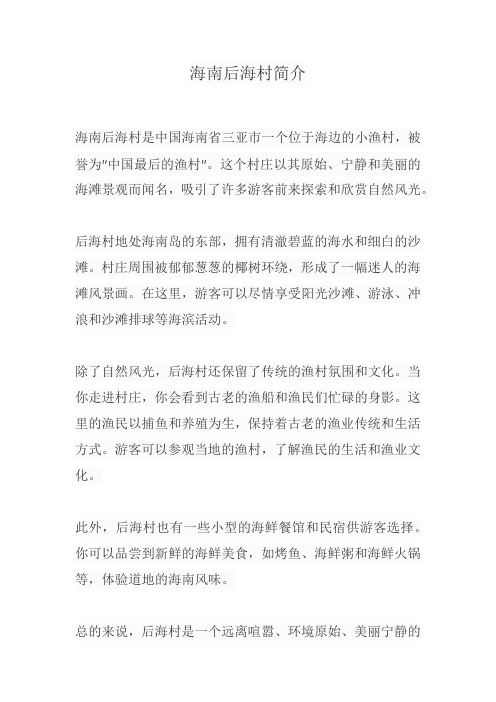 海南后海村简介

海南后海村是中国海南省三亚市一个位于海边的小渔村，被誉为"中国最后的渔村"。这个村庄以其原始、宁静和美丽的海滩景观而闻名，吸引了许多游客前来探索和欣赏自然风光。

后海村地处海南岛的东部，拥有清澈碧蓝的海水和细白的沙滩。村庄周围被郁郁葱葱的椰树环绕，形成了一幅迷人的海滩风景画。在这里，游客可以尽情享受阳光沙滩、游泳、冲浪和沙滩排球等海滨活动。

除了自然风光，后海村还保留了传统的渔村氛围和文化。当你走进村庄，你会看到古老的渔船和渔民们忙碌的身影。这里的渔民以捕鱼和养殖为生，保持着古老的渔业传统和生活方式。游客可以参观当地的渔村，了解渔民的生活和渔业文化。

此外，后海村也有一些小型的海鲜餐馆和民宿供游客选择。你可以品尝到新鲜的海鲜美食，如烤鱼、海鲜粥和海鲜火锅等，体验道地的海南风味。

总的来说，后海村是一个远离喧嚣、环境原始、美丽宁静的